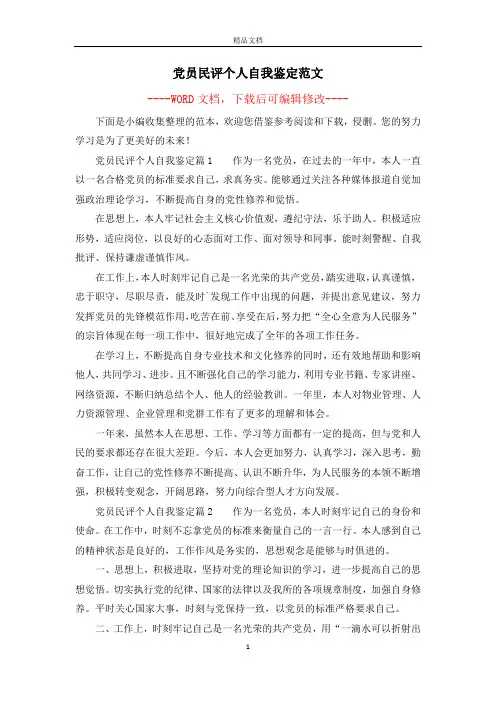 精品文档

党员民评个人自我鉴定范文

----WORD文档，下载后可编辑修改----

下面是小编收集整理的范本，欢迎您借鉴参考阅读和下载，侵删。您的努力学习是为了更美好的未来！

党员民评个人自我鉴定篇1　　作为一名党员，在过去的一年中，本人一直以一名合格党员的标准要求自己，求真务实。能够通过关注各种媒体报道自觉加强政治理论学习，不断提高自身的党性修养和觉悟。

在思想上，本人牢记社会主义核心价值观，遵纪守法，乐于助人。积极适应形势，适应岗位，以良好的心态面对工作、面对领导和同事。能时刻警醒、自我批评、保持谦虚谨慎作风。

在工作上，本人时刻牢记自己是一名光荣的共产党员，踏实进取，认真谨慎，忠于职守，尽职尽责，能及时`发现工作中出现的问题，并提出意见建议，努力发挥党员的先锋模范作用，吃苦在前、享受在后，努力把“全心全意为人民服务”的宗旨体现在每一项工作中，很好地完成了全年的各项工作任务。

在学习上，不断提高自身专业技术和文化修养的同时，还有效地帮助和影响他人，共同学习、进步。且不断强化自己的学习能力，利用专业书籍、专家讲座、网络资源，不断归纳总结个人、他人的经验教训。一年里，本人对物业管理、人力资源管理、企业管理和党群工作有了更多的理解和体会。

一年来，虽然本人在思想、工作、学习等方面都有一定的提高，但与党和人民的要求都还存在很大差距。今后，本人会更加努力，认真学习，深入思考，勤奋工作，让自己的党性修养不断提高、认识不断升华，为人民服务的本领不断增强，积极转变观念，开阔思路，努力向综合型人才方向发展。

党员民评个人自我鉴定篇2　　作为一名党员，本人时刻牢记自己的身份和使命。在工作中，时刻不忘拿党员的标准来衡量自己的一言一行。本人感到自己的精神状态是良好的，工作作风是务实的，思想观念是能够与时俱进的。

一、思想上，积极进取，坚持对党的理论知识的学习，进一步提高自己的思想觉悟。切实执行党的纪律、国家的法律以及我所的各项规章制度，加强自身修养。平时关心国家大事，时刻与党保持一致，以党员的标准严格要求自己。

二、工作上，时刻牢记自己是一名光荣的共产党员，用“一滴水可以折射出

1